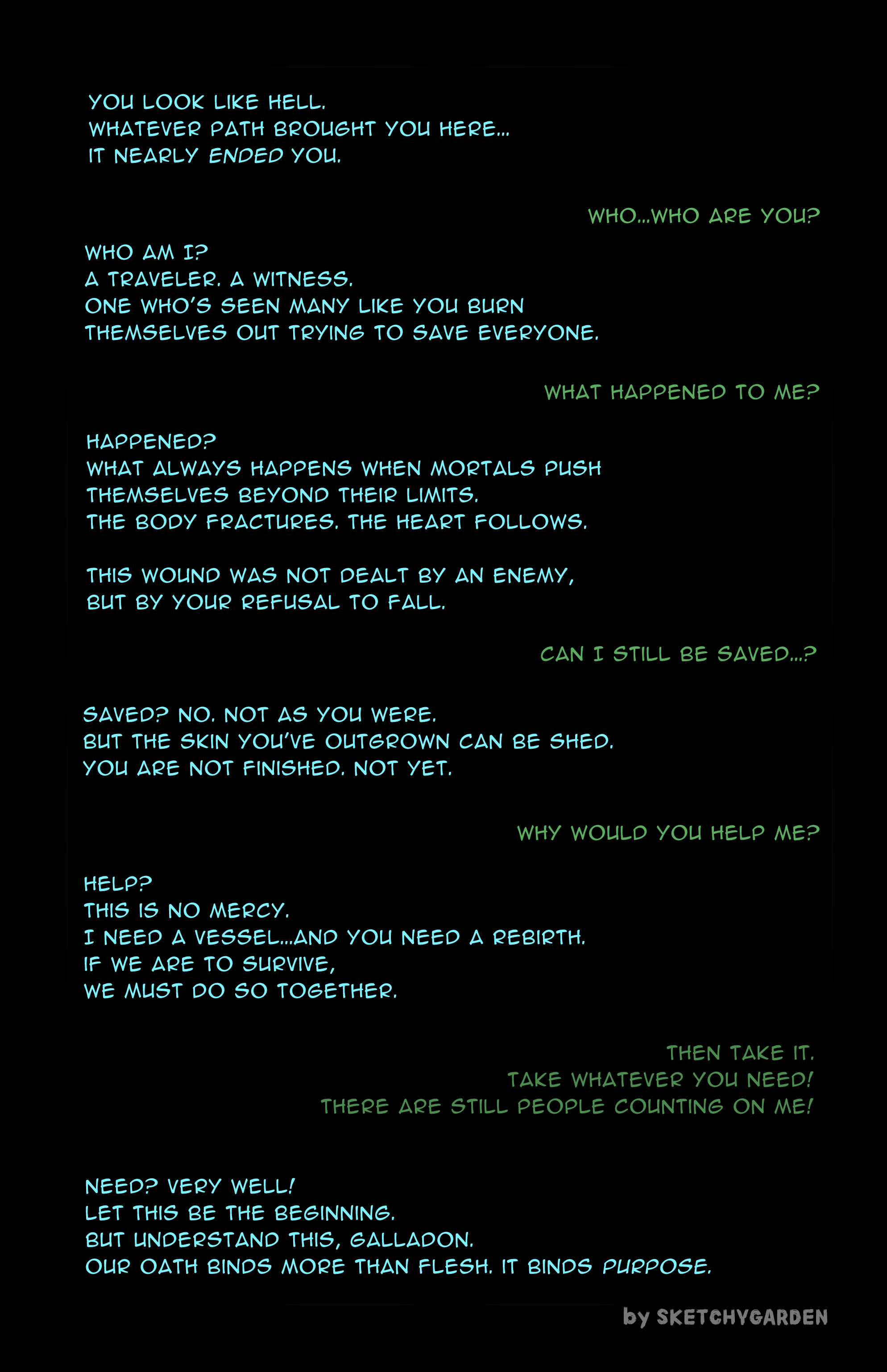 YOU LOOK LIKE HELL.
WHATEVER PATH BROUGHT YOU HERE...
IT NEARLY ENDED YOU.

WHO...WHO ARE YOU?

WHO AM I?
A TRAVELER. A WITNESS.
ONE WHO'S SEEN MANY LIKE YOU BURN THEMSELVES OUT TRYING TO SAVE EVERYONE.

WHAT HAPPENED TO ME?

HAPPENED?
WHAT ALWAYS HAPPENS WHEN MORTALS PUSH THEMSELVES BEYOND THEIR LIMITS.
THE BODY FRACTURES. THE HEART FOLLOWS.

THIS WOUND WAS NOT DEALT BY AN ENEMY,
BUT BY YOUR REFUSAL TO FALL.

CAN I STILL BE SAVED...?

SAVED? NO. NOT AS YOU WERE.
BUT THE SKIN YOU'VE OUTGROWN CAN BE SHED.
YOU ARE NOT FINISHED. NOT YET.

WHY WOULD YOU HELP ME?

HELP?
THIS IS NO MERCY.
I NEED A VESSEL...AND YOU NEED A REBIRTH.
IF WE ARE TO SURVIVE,
WE MUST DO SO TOGETHER.

THEN TAKE IT.
TAKE WHATEVER YOU NEED!
THERE ARE STILL PEOPLE COUNTING ON ME!

NEED? VERY WELL!
LET THIS BE THE BEGINNING.
BUT UNDERSTAND THIS, GALLADON.
OUR OATH BINDS MORE THAN FLESH. IT BINDS PURPOSE.

by SKETCHYGARDEN